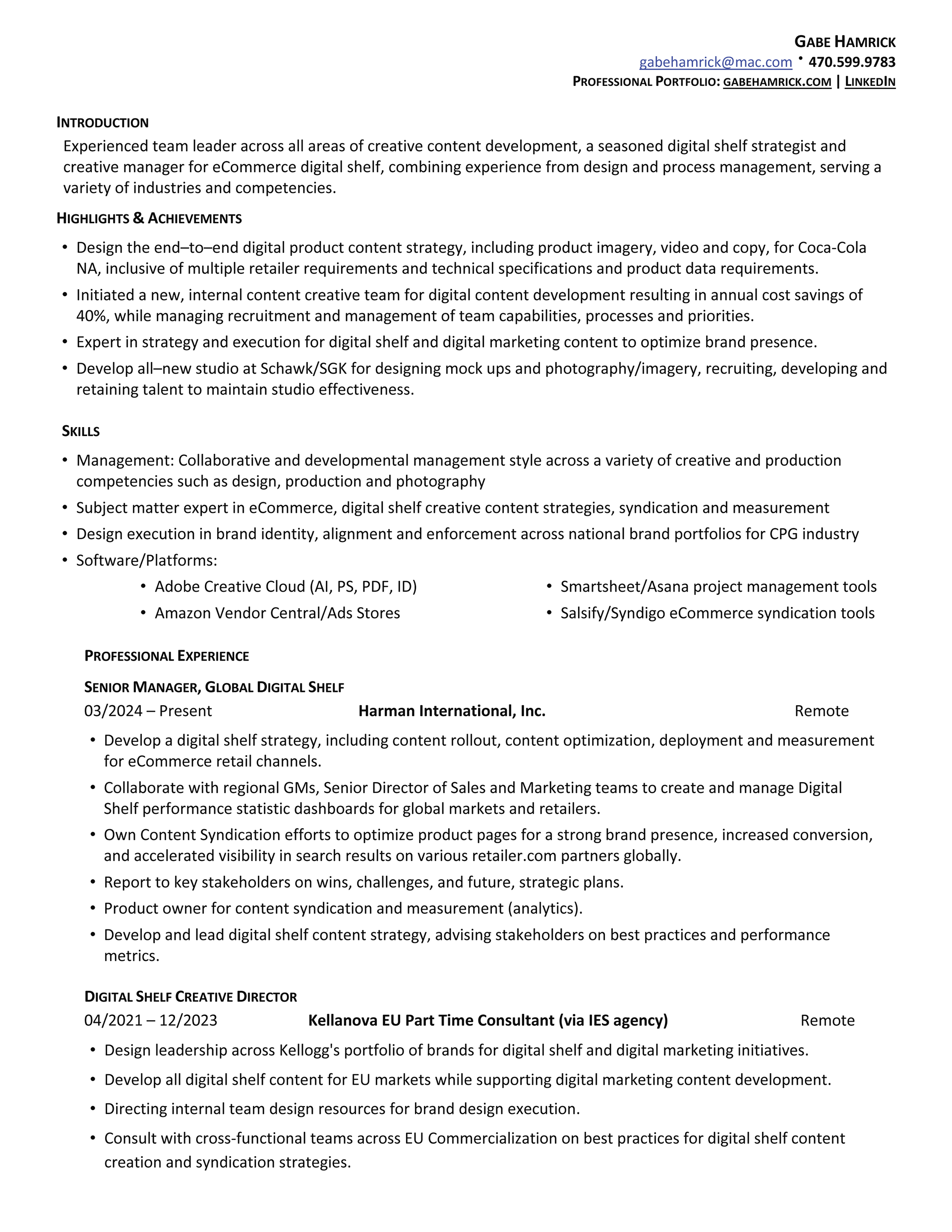 GABE HAMRICK
gabehamrick@mac.com • 470.599.9783
PROFESSIONAL PORTFOLIO: GABEHAMRICK.COM | LINKEDIN

INTRODUCTION
Experienced team leader across all areas of creative content development, a seasoned digital shelf strategist and creative manager for eCommerce digital shelf, combining experience from design and process management, serving a variety of industries and competencies.

HIGHLIGHTS & ACHIEVEMENTS
• Design the end–to–end digital product content strategy, including product imagery, video and copy, for Coca-Cola NA, inclusive of multiple retailer requirements and technical specifications and product data requirements.
• Initiated a new, internal content creative team for digital content development resulting in annual cost savings of 40%, while managing recruitment and management of team capabilities, processes and priorities.
• Expert in strategy and execution for digital shelf and digital marketing content to optimize brand presence.
• Develop all–new studio at Schawk/SGK for designing mock ups and photography/imagery, recruiting, developing and retaining talent to maintain studio effectiveness.

SKILLS
• Management: Collaborative and developmental management style across a variety of creative and production competencies such as design, production and photography
• Subject matter expert in eCommerce, digital shelf creative content strategies, syndication and measurement
• Design execution in brand identity, alignment and enforcement across national brand portfolios for CPG industry
• Software/Platforms:
• Adobe Creative Cloud (AI, PS, PDF, ID)
• Amazon Vendor Central/Ads Stores
• Smartsheet/Asana project management tools
• Salsify/Syndigo eCommerce syndication tools

PROFESSIONAL EXPERIENCE
SENIOR MANAGER, GLOBAL DIGITAL SHELF
03/2024 – Present Harman International, Inc. Remote
• Develop a digital shelf strategy, including content rollout, content optimization, deployment and measurement for eCommerce retail channels.
• Collaborate with regional GMs, Senior Director of Sales and Marketing teams to create and manage Digital Shelf performance statistic dashboards for global markets and retailers.
• Own Content Syndication efforts to optimize product pages for a strong brand presence, increased conversion, and accelerated visibility in search results on various retailer.com partners globally.
• Report to key stakeholders on wins, challenges, and future, strategic plans.
• Product owner for content syndication and measurement (analytics).
• Develop and lead digital shelf content strategy, advising stakeholders on best practices and performance metrics.

DIGITAL SHELF CREATIVE DIRECTOR
04/2021 – 12/2023 Kellanova EU Part Time Consultant (via IES agency) Remote
• Design leadership across Kellogg's portfolio of brands for digital shelf and digital marketing initiatives.
• Develop all digital shelf content for EU markets while supporting digital marketing content development.
• Directing internal team design resources for brand design execution.
• Consult with cross-functional teams across EU Commercialization on best practices for digital shelf content creation and syndication strategies.